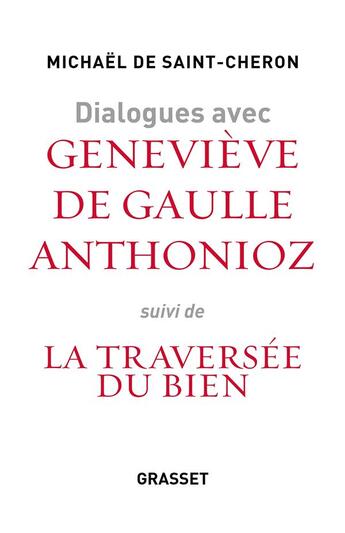 MICHAËL DE SAINT-CHERON

Dialogues avec
GENEVIÈVE DE GAULLE ANTHONIOZ

suivi de

LA TRAVERSÉE DU BIEN

GRASSET